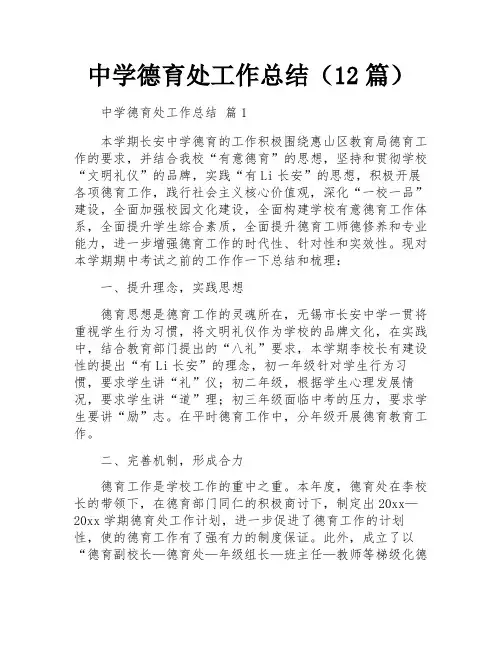 中学德育处工作总结（12篇）

中学德育处工作总结 篇1

本学期长安中学德育的工作积极围绕惠山区教育局德育工作的要求，并结合我校“有意德育”的思想，坚持和贯彻学校“文明礼仪”的品牌，实践“有Li长安”的思想，积极开展各项德育工作，践行社会主义核心价值观，深化“一校一品”建设，全面加强校园文化建设，全面构建学校有意德育工作体系，全面提升学生综合素质，全面提升德育工师德修养和专业能力，进一步增强德育工作的时代性、针对性和实效性。现对本学期期中考试之前的工作作一下总结和梳理：

一、提升理念，实践思想

德育思想是德育工作的灵魂所在，无锡市长安中学一贯将重视学生行为习惯，将文明礼仪作为学校的品牌文化，在实践中，结合教育部门提出的“八礼”要求，本学期李校长有建设性的提出“有Li长安”的理念，初一年级针对学生行为习惯，要求学生讲“礼”仪；初二年级，根据学生心理发展情况，要求学生讲“道”理；初三年级面临中考的压力，要求学生要讲“励”志。在平时德育工作中，分年级开展德育教育工作。

二、完善机制，形成合力

德育工作是学校工作的重中之重。本年度，德育处在李校长的带领下，在德育部门同仁的积极商讨下，制定出20xx—20xx学期德育处工作计划，进一步促进了德育工作的计划性，使的德育工作有了强有力的制度保证。此外，成立了以“德育副校长—德育处—年级组长—班主任—教师等梯级化德